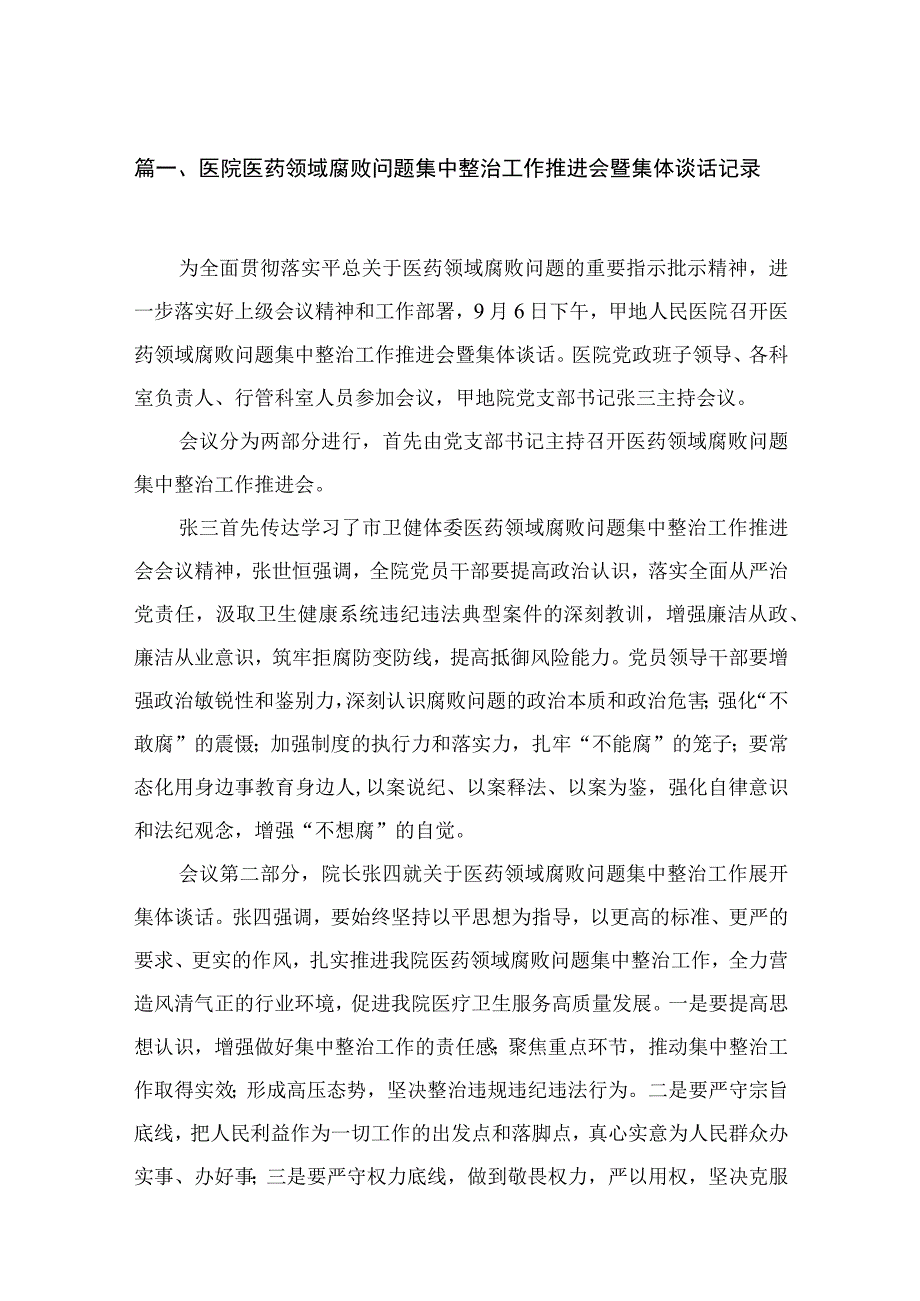 篇一、医院医药领域腐败问题集中整治工作推进会暨集体谈话记录

为全面贯彻落实平总关于医药领域腐败问题的重要指示批示精神，进一步落实好上级会议精神和工作部署，9月6日下午，甲地人民医院召开医药领域腐败问题集中整治工作推进会暨集体谈话。医院党政班子领导、各科室负责人、行管科室人员参加会议，甲地院党支部书记张三主持会议。

会议分为两部分进行，首先由党支部书记主持召开医药领域腐败问题集中整治工作推进会。

张三首先传达学习了市卫健体委医药领域腐败问题集中整治工作推进会会议精神，张世恒强调，全院党员干部要提高政治认识，落实全面从严治党责任，汲取卫生健康系统违纪违法典型案件的深刻教训，增强廉洁从政、廉洁从业意识，筑牢拒腐防变防线，提高抵御风险能力。党员领导干部要增强政治敏锐性和鉴别力，深刻认识腐败问题的政治本质和政治危害；强化“不敢腐”的震慑；加强制度的执行力和落实力，扎牢“不能腐”的笼子；要常态化用身边事教育身边人，以案说纪、以案释法、以案为鉴，强化自律意识和法纪观念，增强“不想腐”的自觉。

会议第二部分，院长张四就关于医药领域腐败问题集中整治工作展开集体谈话。张四强调，要始终坚持以平思想为指导，以更高的标准、更严的要求、更实的作风，扎实推进我院医药领域腐败问题集中整治工作，全力营造风清气正的行业环境，促进我院医疗卫生服务高质量发展。一是要提高思想认识，增强做好集中整治工作的责任感；聚焦重点环节，推动集中整治工作取得实效；形成高压态势，坚决整治违规违纪违法行为。二是要严守宗旨底线，把人民利益作为一切工作的出发点和落脚点，真心实意为人民群众办实事、办好事；三是要严守权力底线，做到敬畏权力，严以用权，坚决克服